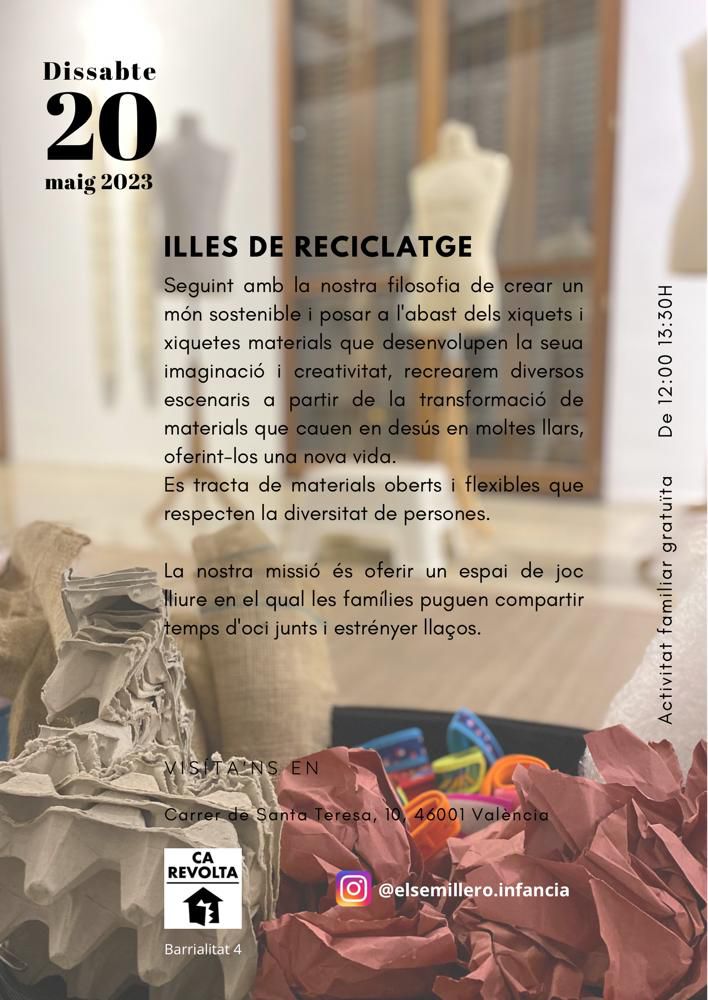 Dissabte
20
maig 2023

ILLES DE RECICLATGE

Seguint amb la nostra filosofia de crear un món sostenible i posar a l'abast dels xiquets i xiquetes materials que desenvolupen la seua imaginació i creativitat, recrearem diversos escenaris a partir de la transformació de materials que cauen en desús en moltes llars, oferint-los una nova vida.
Es tracta de materials oberts i flexibles que respecten la diversitat de persones.

La nostra missió és oferir un espai de joc lliure en el qual les famílies puguen compartir temps d'oci junts i estrényer llaços.

De 12:00 13:30H

Activitat familiar gratuïta

VISITA'NS EN

Carrer de Santa Teresa, 10, 46001 València

CA REVOLTA

Barrialitat 4

@elsemillero.infancia